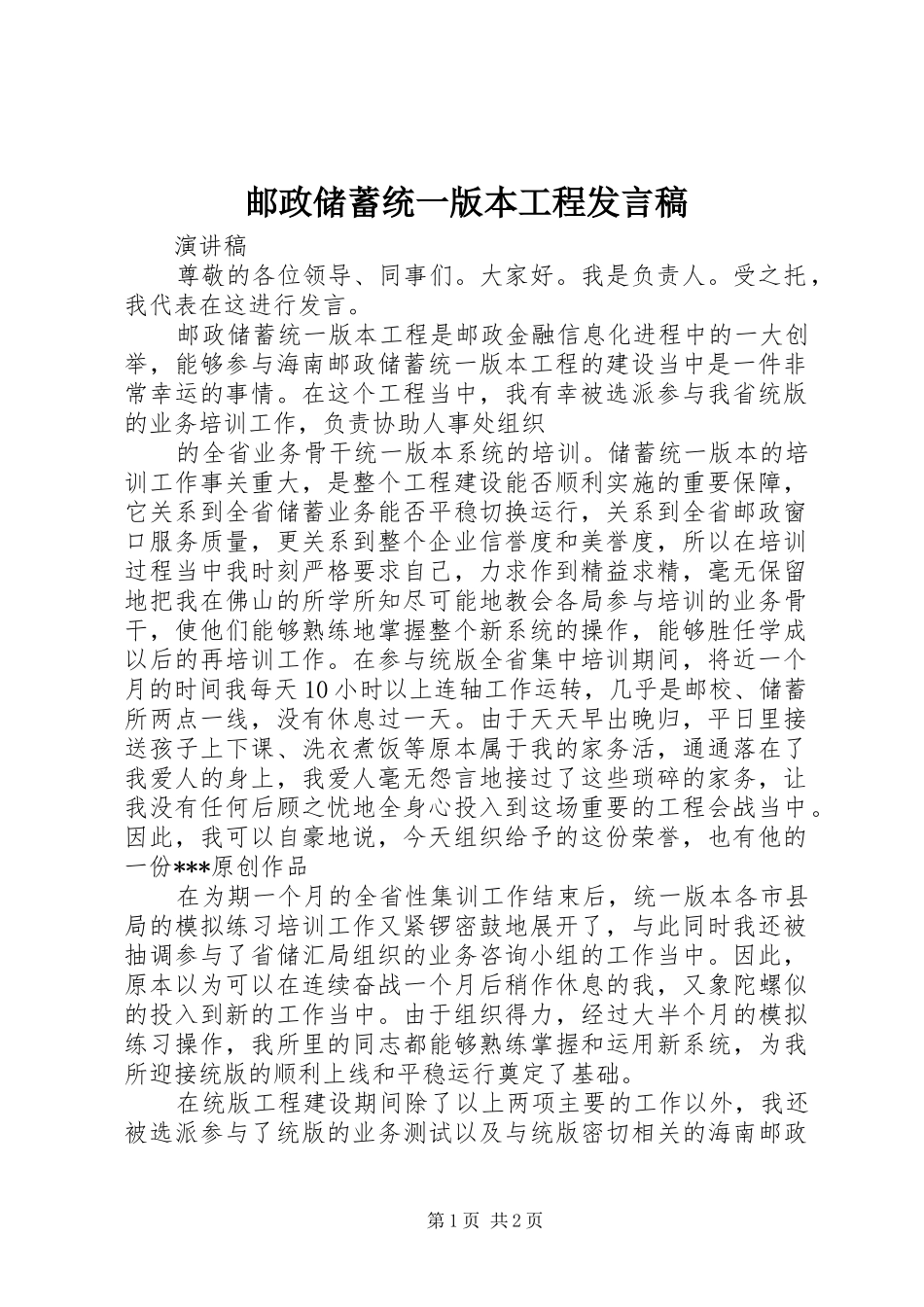 邮政储蓄统一版本工程发言稿

演讲稿

尊敬的各位领导、同事们。大家好。我是负责人。受之托，我代表在这进行发言。

邮政储蓄统一版本工程是邮政金融信息化进程中的一大创举，能够参与海南邮政储蓄统一版本工程的建设当中是一件非常幸运的事情。在这个工程当中，我有幸被选派参与我省统版的业务培训工作，负责协助人事处组织

的全省业务骨干统一版本系统的培训。储蓄统一版本的培训工作事关重大，是整个工程建设能否顺利实施的重要保障，它关系到全省储蓄业务能否平稳切换运行，关系到全省邮政窗口服务质量，更关系到整个企业信誉度和美誉度，所以在培训过程当中我时刻严格要求自己，力求作到精益求精，毫无保留地把我在佛山的所学所知尽可能地教会各局参与培训的业务骨干，使他们能够熟练地掌握整个新系统的操作，能够胜任学成以后的再培训工作。在参与统版全省集中培训期间，将近一个月的时间我每天10小时以上连轴工作运转，几乎是邮校、储蓄所两点一线，没有休息过一天。由于天天早出晚归，平日里接送孩子上下课、洗衣煮饭等原本属于我的家务活，通通落在了我爱人的身上，我爱人毫无怨言地接过了这些琐碎的家务，让我没有任何后顾之忧地全身心投入到这场重要的工程会战当中。因此，我可以自豪地说，今天组织给予的这份荣誉，也有他的一份***原创作品

在为期一个月的全省性集训工作结束后，统一版本各市县局的模拟练习培训工作又紧锣密鼓地展开了，与此同时我还被抽调参与了省储汇局组织的业务咨询小组的工作当中。因此，原本以为可以在连续奋战一个月后稍作休息的我，又象陀螺似的投入到新的工作当中。由于组织得力，经过大半个月的模拟练习操作，我所里的同志都能够熟练掌握和运用新系统，为我所迎接统版的顺利上线和平稳运行奠定了基础。

在统版工程建设期间除了以上两项主要的工作以外，我还被选派参与了统版的业务测试以及与统版密切相关的海南邮政

第1页 共2页